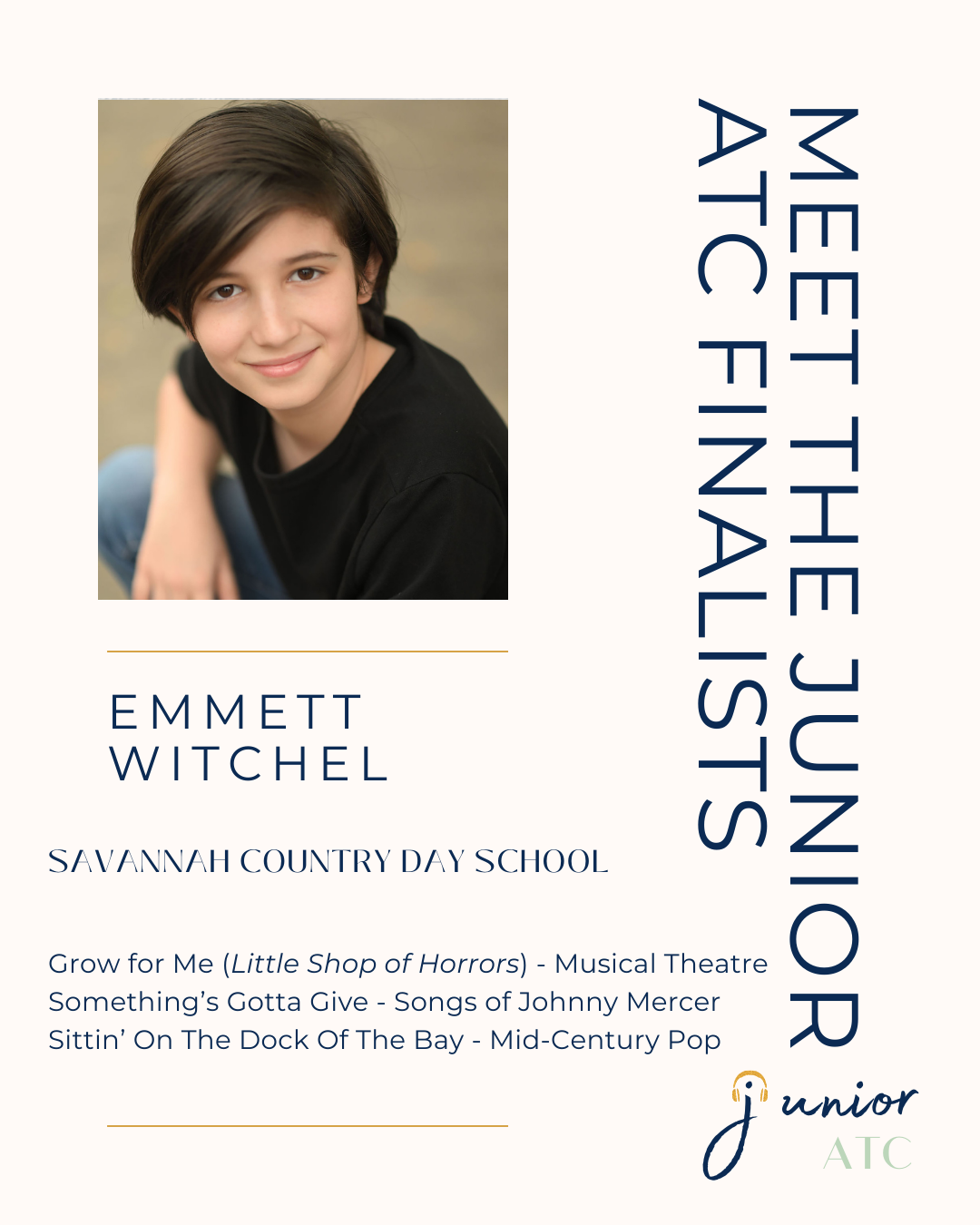 MEET THE JUNIOR ATC FINALISTS

EMMETT WITCHEL

SAVANNAH COUNTRY DAY SCHOOL

Grow for Me (Little Shop of Horrors) - Musical Theatre
Something's Gotta Give - Songs of Johnny Mercer
Sittin' On The Dock Of The Bay - Mid-Century Pop

junior ATC